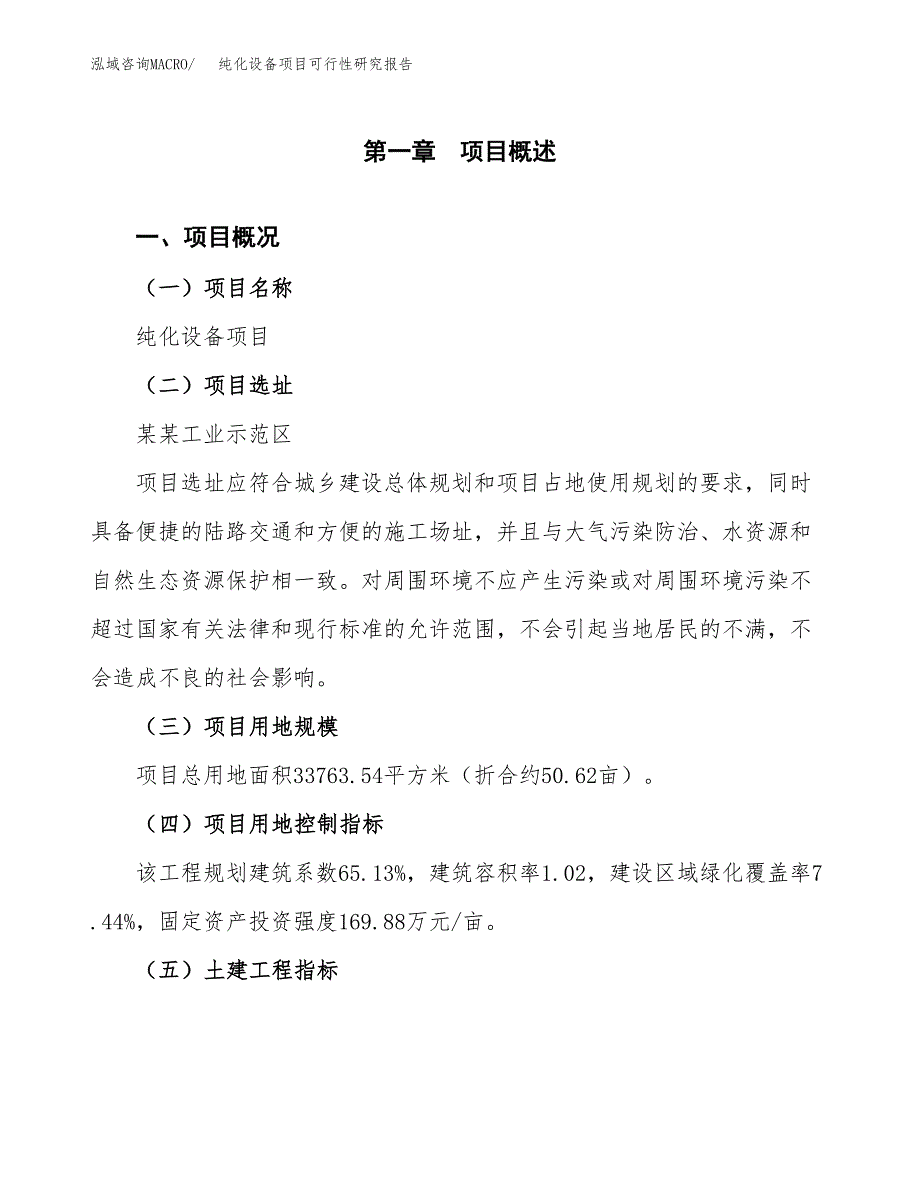 泓域咨询MACRO/　纯化设备项目可行性研究报告

第一章　项目概述

一、项目概况

（一）项目名称

纯化设备项目

（二）项目选址

某某工业示范区

项目选址应符合城乡建设总体规划和项目占地使用规划的要求，同时具备便捷的陆路交通和方便的施工场址，并且与大气污染防治、水资源和自然生态资源保护相一致。对周围环境不应产生污染或对周围环境污染不超过国家有关法律和现行标准的允许范围，不会引起当地居民的不满，不会造成不良的社会影响。

（三）项目用地规模

项目总用地面积33763.54平方米（折合约50.62亩）。

（四）项目用地控制指标

该工程规划建筑系数65.13%，建筑容积率1.02，建设区域绿化覆盖率7.44%，固定资产投资强度169.88万元/亩。

（五）土建工程指标